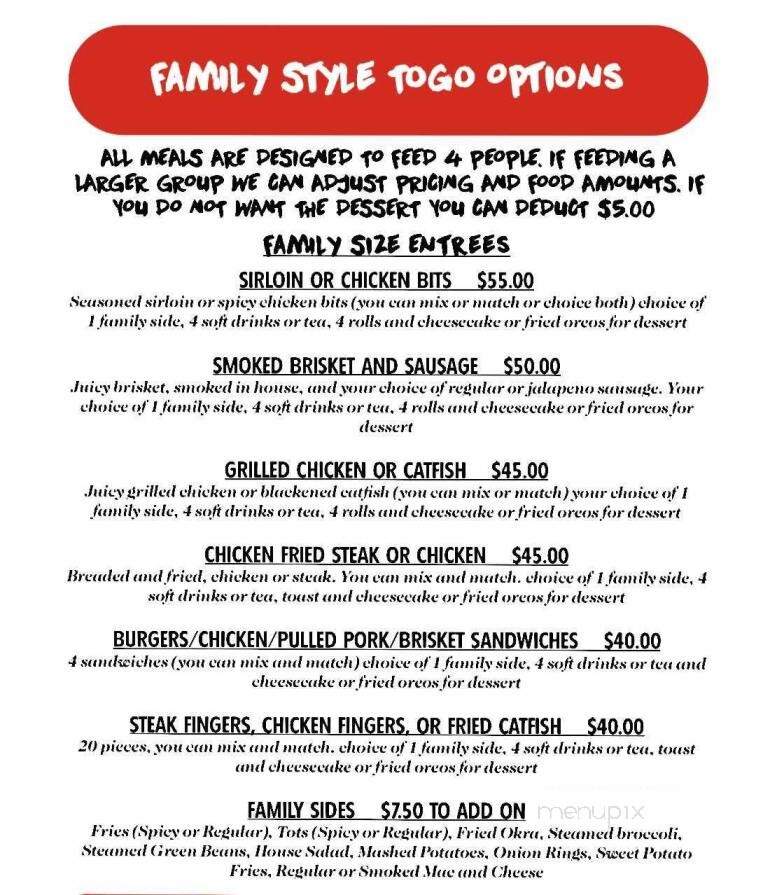 FAMILY STYLE TOGO OPTIONS

ALL MEALS ARE DESIGNED TO FEED 4 PEOPLE. IF FEEDING A LARGER GROUP WE CAN ADJUST PRICING AND FOOD AMOUNTS. IF YOU DO NOT WANT THE DESSERT YOU CAN DEDUCT $5.00

FAMILY SIZE ENTREES

SIRLOIN OR CHICKEN BITS $55.00
Seasoned sirloin or spicy chicken bits (you can mix or match or choice both) choice of 1 family side, 4 soft drinks or tea, 4 rolls and cheesecake or fried oreos for dessert

SMOKED BRISKET AND SAUSAGE $50.00
Juicy brisket, smoked in house, and your choice of regular or jalapeno sausage. Your choice of 1 family side, 4 soft drinks or tea, 4 rolls and cheesecake or fried oreos for dessert

GRILLED CHICKEN OR CATFISH $45.00
Juicy grilled chicken or blackened catfish (you can mix or match) your choice of 1 family side, 4 soft drinks or tea, 4 rolls and cheesecake or fried oreos for dessert

CHICKEN FRIED STEAK OR CHICKEN $45.00
Breaded and fried, chicken or steak. You can mix and match. choice of 1 family side, 4 soft drinks or tea, toast and cheesecake or fried oreos for dessert

BURGERS/CHICKEN/PULLED PORK/BRISKET SANDWICHES $40.00
4 sandwiches (you can mix and match) choice of 1 family side, 4 soft drinks or tea and cheesecake or fried oreos for dessert

STEAK FINGERS, CHICKEN FINGERS, OR FRIED CATFISH $40.00
20 pieces, you can mix and match. choice of 1 family side, 4 soft drinks or tea, toast and cheesecake or fried oreos for dessert

FAMILY SIDES $7.50 TO ADD ON
menupix
Fries (Spicy or Regular), Tots (Spicy or Regular), Fried Okra, Steamed broccoli, Steamed Green Beans, House Salad, Mashed Potatoes, Onion Rings, Sweet Potato Fries, Regular or Smoked Mac and Cheese